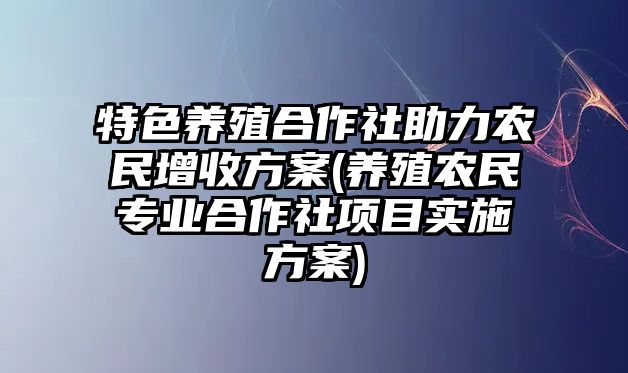 特色养殖合作社助力农民增收方案(养殖农民专业合作社项目实施方案)